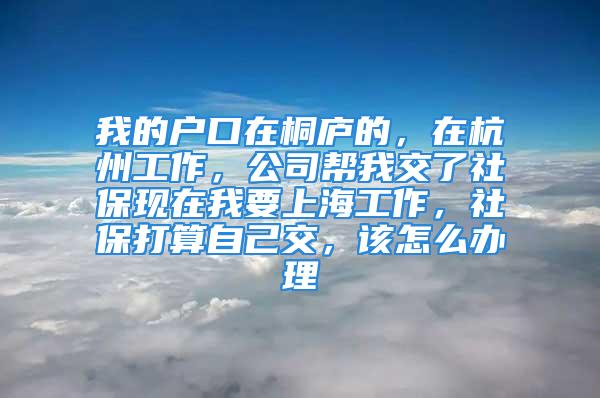 我的户口在桐庐的，在杭州工作，公司帮我交了社保现在我要上海工作，社保打算自己交，该怎么办理